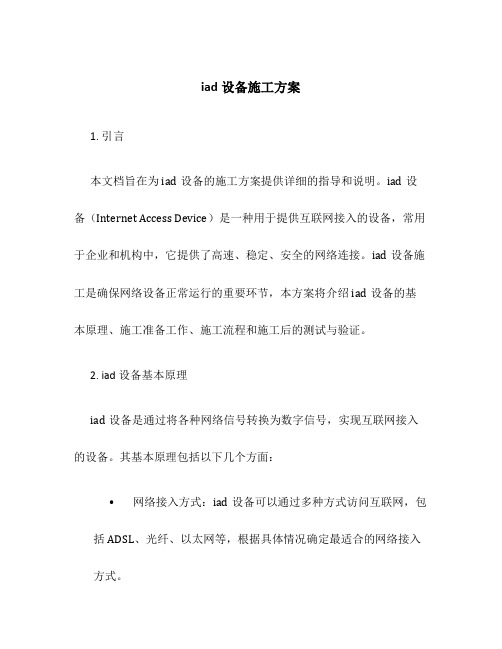 iad 设备施工方案

1. 引言

本文档旨在为 iad 设备的施工方案提供详细的指导和说明。iad 设备（Internet Access Device）是一种用于提供互联网接入的设备，常用于企业和机构中，它提供了高速、稳定、安全的网络连接。iad 设备施工是确保网络设备正常运行的重要环节，本方案将介绍 iad 设备的基本原理、施工准备工作、施工流程和施工后的测试与验证。

2. iad 设备基本原理

iad 设备是通过将各种网络信号转换为数字信号，实现互联网接入的设备。其基本原理包括以下几个方面：

• 网络接入方式：iad 设备可以通过多种方式访问互联网，包括 ADSL、光纤、以太网等，根据具体情况确定最适合的网络接入方式。